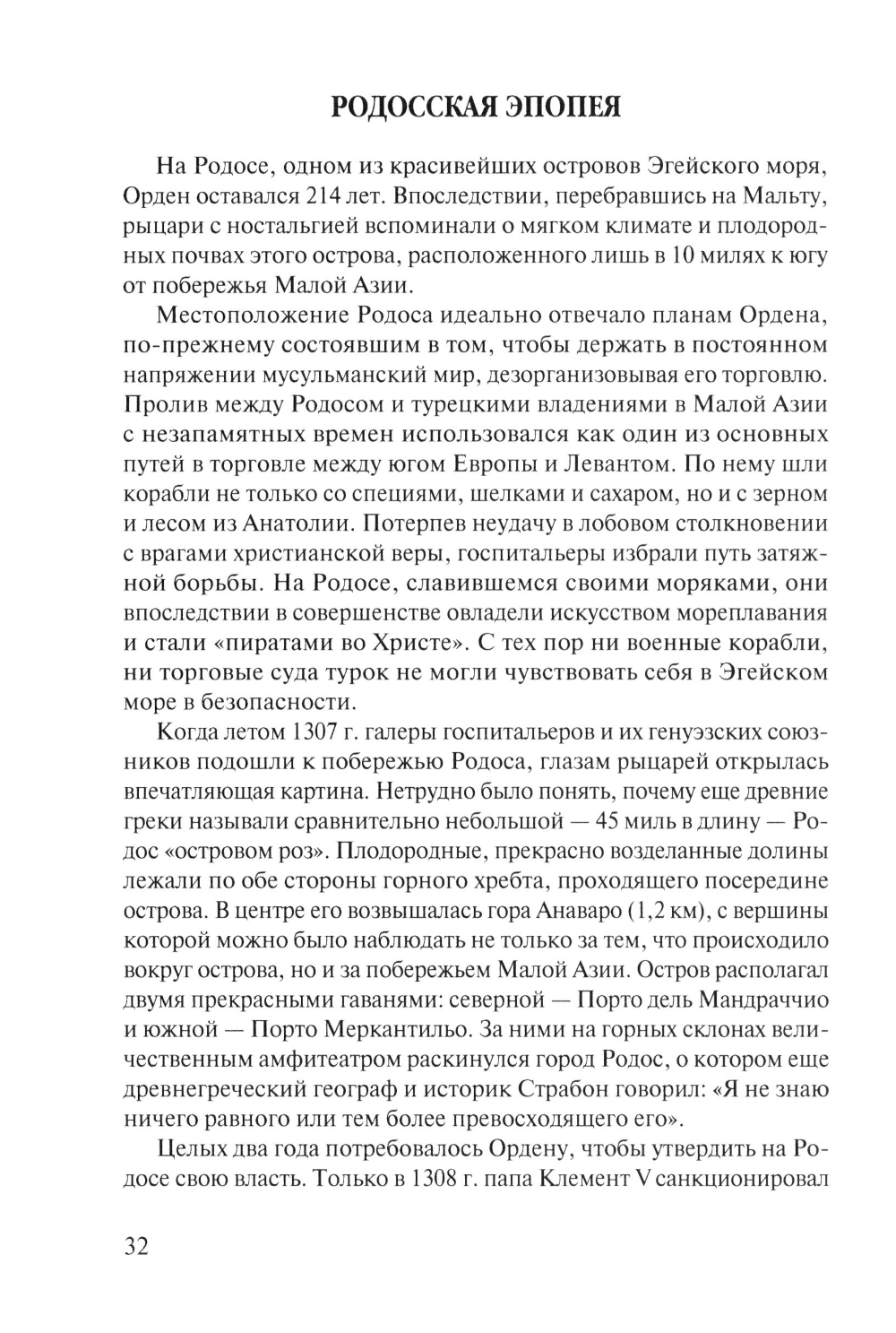 РОДОССКАЯ ЭПОПЕЯ

На Родосе, одном из красивейших островов Эгейского моря, Орден оставался 214 лет. Впоследствии, перебравшись на Мальту, рыцари с ностальгией вспоминали о мягком климате и плодородных почвах этого острова, расположенного лишь в 10 милях к югу от побережья Малой Азии.

Местоположение Родоса идеально отвечало планам Ордена, по-прежнему состоявшим в том, чтобы держать в постоянном напряжении мусульманский мир, дезорганизовывая его торговлю. Пролив между Родосом и турецкими владениями в Малой Азии с незапамятных времен использовался как один из основных путей в торговле между югом Европы и Левантом. По нему шли корабли не только со специями, шелками и сахаром, но и с зерном и лесом из Анатолии. Потерпев неудачу в лобовом столкновении с врагами христианской веры, госпитальеры избрали путь затяжной борьбы. На Родосе, славившемся своими моряками, они впоследствии в совершенстве овладели искусством мореплавания и стали «пиратами во Христе». С тех пор ни военные корабли, ни торговые суда турок не могли чувствовать себя в Эгейском море в безопасности.

Когда летом 1307 г. галеры госпитальеров и их генуэзских союзников подошли к побережью Родоса, глазам рыцарей открылась впечатляющая картина. Нетрудно было понять, почему еще древние греки называли сравнительно небольшой — 45 миль в длину — Родос «островом роз». Плодородные, прекрасно возделанные долины лежали по обе стороны горного хребта, проходящего посередине острова. В центре его возвышалась гора Анаваро (1,2 км), с вершины которой можно было наблюдать не только за тем, что происходило вокруг острова, но и за побережьем Малой Азии. Остров располагал двумя прекрасными гаванями: северной — Порто дель Мандраччио и южной — Порто Меркантильо. За ними на горных склонах величественным амфитеатром раскинулся город Родос, о котором еще древнегреческий географ и историк Страбон говорил: «Я не знаю ничего равного или тем более превосходящего его».

Целых два года потребовалось Ордену, чтобы утвердить на Родосе свою власть. Только в 1308 г. папа Клемент V санкционировал

32